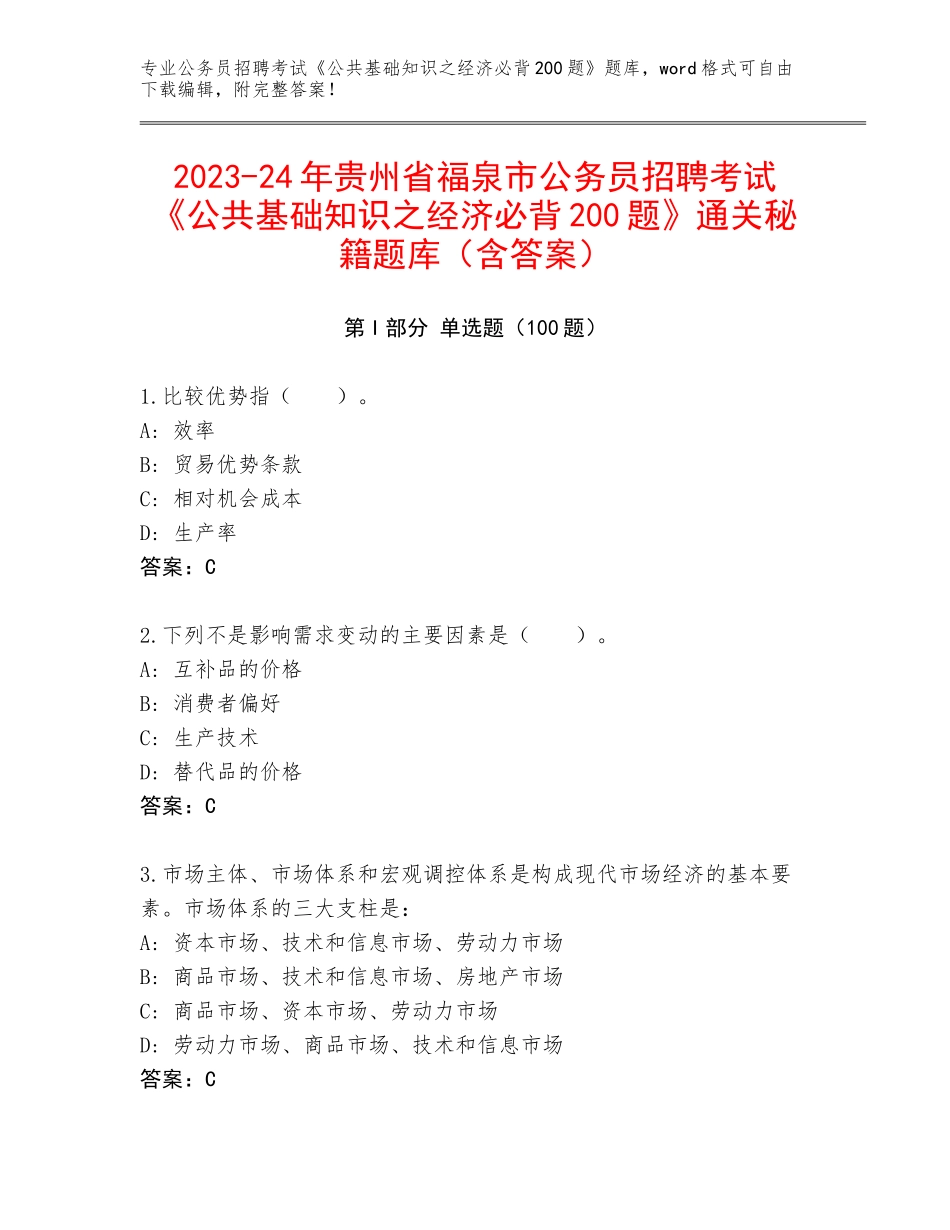 专业公务员招聘考试《公共基础知识之经济必背200题》题库，word格式可自由下载编辑，附完整答案！

2023-24年贵州省福泉市公务员招聘考试《公共基础知识之经济必背200题》通关秘籍题库（含答案）

第I部分 单选题（100题）

1.比较优势指（　　）。
A：效率
B：贸易优势条款
C：相对机会成本
D：生产率
答案：C

2.下列不是影响需求变动的主要因素是（　　）。
A：互补品的价格
B：消费者偏好
C：生产技术
D：替代品的价格
答案：C

3.市场主体、市场体系和宏观调控体系是构成现代市场经济的基本要素。市场体系的三大支柱是：
A：资本市场、技术和信息市场、劳动力市场
B：商品市场、技术和信息市场、房地产市场
C：商品市场、资本市场、劳动力市场
D：劳动力市场、商品市场、技术和信息市场
答案：C